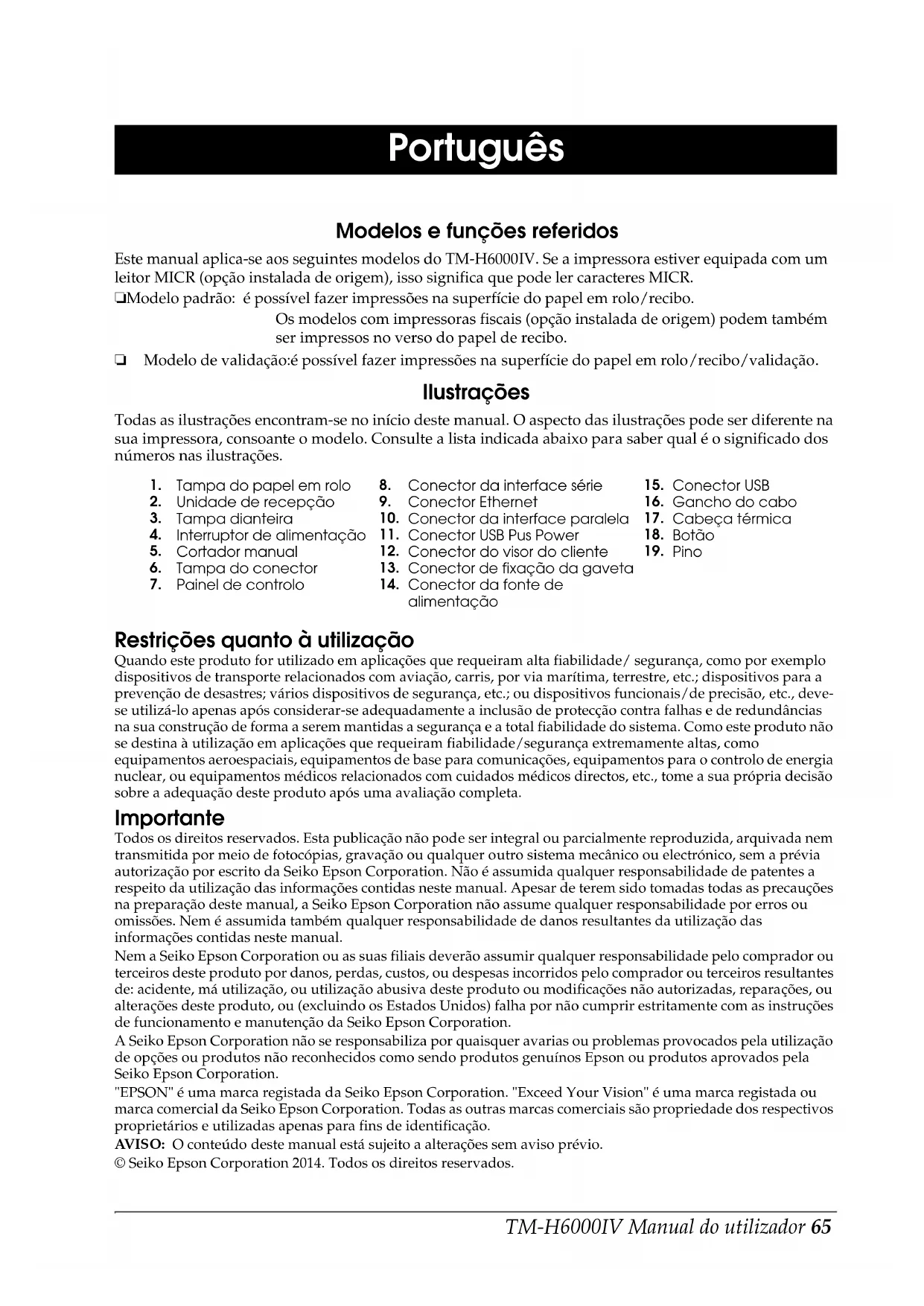 Português

Modelos e funções referidos

Este manual aplica-se aos seguintes modelos do TM-H6000IV. Se a impressora estiver equipada com um leitor MICR (opção instalada de origem), isso significa que pode ler caracteres MICR.

❏Modelo padrão: é possível fazer impressões na superfície do papel em rolo/recibo.
Os modelos com impressoras fiscais (opção instalada de origem) podem também ser impressos no verso do papel de recibo.

❏ Modelo de validação:é possível fazer impressões na superfície do papel em rolo/recibo/validação.

Ilustrações

Todas as ilustrações encontram-se no início deste manual. O aspecto das ilustrações pode ser diferente na sua impressora, consoante o modelo. Consulte a lista indicada abaixo para saber qual é o significado dos números nas ilustrações.

1. Tampa do papel em rolo
2. Unidade de recepção
3. Tampa dianteira
4. Interruptor de alimentação
5. Cortador manual
6. Tampa do conector
7. Painel de controlo

8. Conector da interface série
9. Conector Ethernet
10. Conector da interface paralela
11. Conector USB Pus Power
12. Conector do visor do cliente
13. Conector de fixação da gaveta
14. Conector da fonte de alimentação

15. Conector USB
16. Gancho do cabo
17. Cabeça térmica
18. Botão
19. Pino

Restrições quanto à utilização

Quando este produto for utilizado em aplicações que requeiram alta fiabilidade/ segurança, como por exemplo dispositivos de transporte relacionados com aviação, carris, por via marítima, terrestre, etc.; dispositivos para a prevenção de desastres; vários dispositivos de segurança, etc.; ou dispositivos funcionais/de precisão, etc., deve-se utilizá-lo apenas após considerar-se adequadamente a inclusão de protecção contra falhas e de redundâncias na sua construção de forma a serem mantidas a segurança e a total fiabilidade do sistema. Como este produto não se destina à utilização em aplicações que requeiram fiabilidade/segurança extremamente altas, como equipamentos aeroespaciais, equipamentos de base para comunicações, equipamentos para o controlo de energia nuclear, ou equipamentos médicos relacionados com cuidados médicos directos, etc., tome a sua própria decisão sobre a adequação deste produto após uma avaliação completa.

Importante

Todos os direitos reservados. Esta publicação não pode ser integral ou parcialmente reproduzida, arquivada nem transmitida por meio de fotocópias, gravação ou qualquer outro sistema mecânico ou electrónico, sem a prévia autorização por escrito da Seiko Epson Corporation. Não é assumida qualquer responsabilidade de patentes a respeito da utilização das informações contidas neste manual. Apesar de terem sido tomadas todas as precauções na preparação deste manual, a Seiko Epson Corporation não assume qualquer responsabilidade por erros ou omissões. Nem é assumida também qualquer responsabilidade de danos resultantes da utilização das informações contidas neste manual.

Nem a Seiko Epson Corporation ou as suas filiais deverão assumir qualquer responsabilidade pelo comprador ou terceiros deste produto por danos, perdas, custos, ou despesas incorridos pelo comprador ou terceiros resultantes de: acidente, má utilização, ou utilização abusiva deste produto ou modificações não autorizadas, reparações, ou alterações deste produto, ou (excluindo os Estados Unidos) falha por não cumprir estritamente com as instruções de funcionamento e manutenção da Seiko Epson Corporation.

A Seiko Epson Corporation não se responsabiliza por quaisquer avarias ou problemas provocados pela utilização de opções ou produtos não reconhecidos como sendo produtos genuínos Epson ou produtos aprovados pela Seiko Epson Corporation.

"EPSON" é uma marca registada da Seiko Epson Corporation. "Exceed Your Vision" é uma marca registada ou marca comercial da Seiko Epson Corporation. Todas as outras marcas comerciais são propriedade dos respectivos proprietários e utilizadas apenas para fins de identificação.

AVISO: O conteúdo deste manual está sujeito a alterações sem aviso prévio.

© Seiko Epson Corporation 2014. Todos os direitos reservados.

TM-H6000IV Manual do utilizador 65